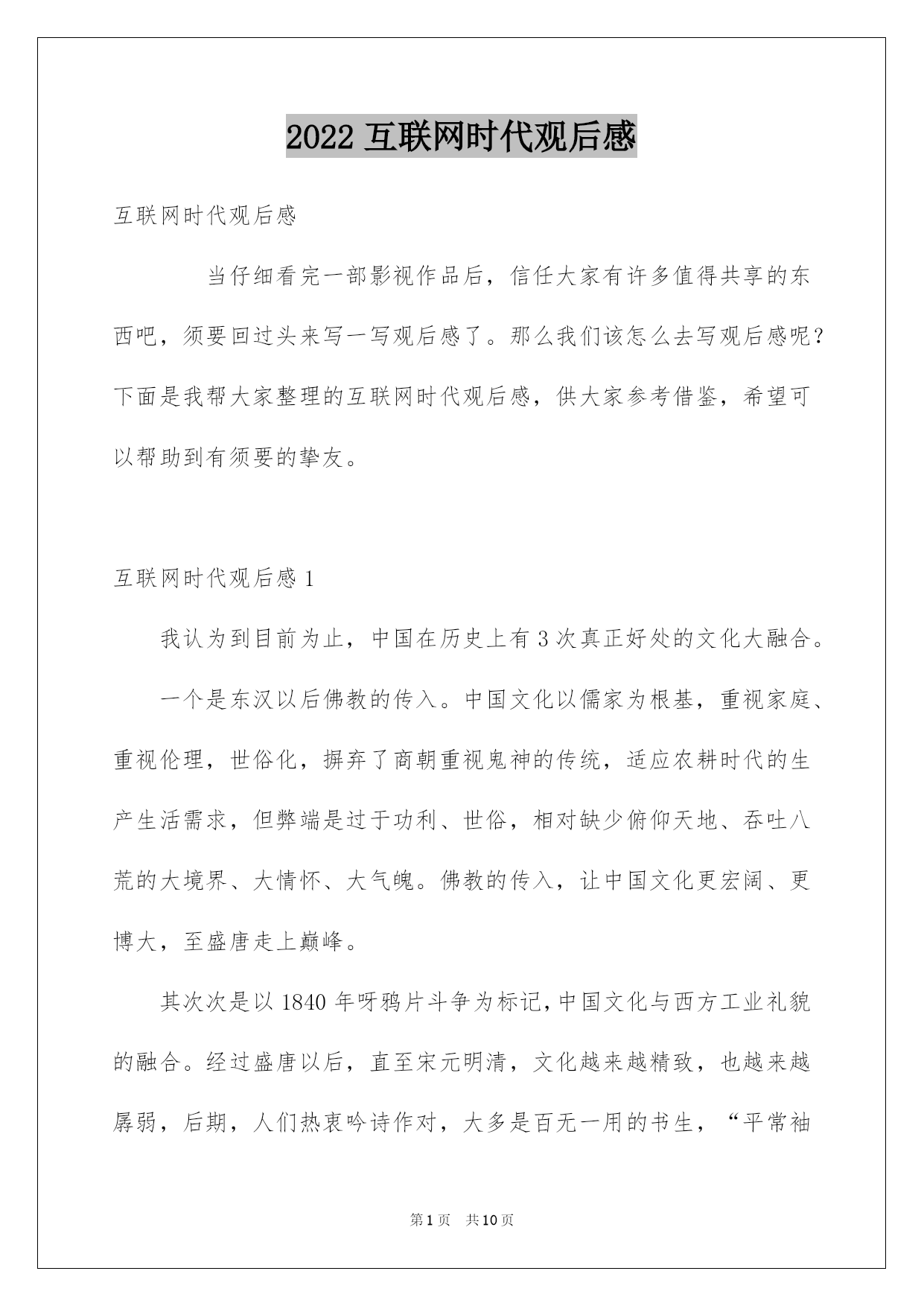 2022 互联网时代观后感

互联网时代观后感

当仔细看完一部影视作品后，信任大家有许多值得共享的东西吧，须要回过头来写一写观后感了。那么我们该怎么去写观后感呢？下面是我帮大家整理的互联网时代观后感，供大家参考借鉴，希望可以帮助到有须要的挚友。

互联网时代观后感 1

我认为到目前为止，中国在历史上有 3 次真正好处的文化大融合。

一个是东汉以后佛教的传入。中国文化以儒家为根基，重视家庭、重视伦理，世俗化，摒弃了商朝重视鬼神的传统，适应农耕时代的生产生活需求，但弊端是过于功利、世俗，相对缺少俯仰天地、吞吐八荒的大境界、大情怀、大气魄。佛教的传入，让中国文化更宏阔、更博大，至盛唐走上巅峰。

其次次是以 1840 年呀鸦片斗争为标记，中国文化与西方工业礼貌的融合。经过盛唐以后，直至宋元明清，文化越来越精致，也越来越孱弱，后期，人们热衷吟诗作对，大多是百无一用的书生，“平常袖

第 1 页　共 10 页